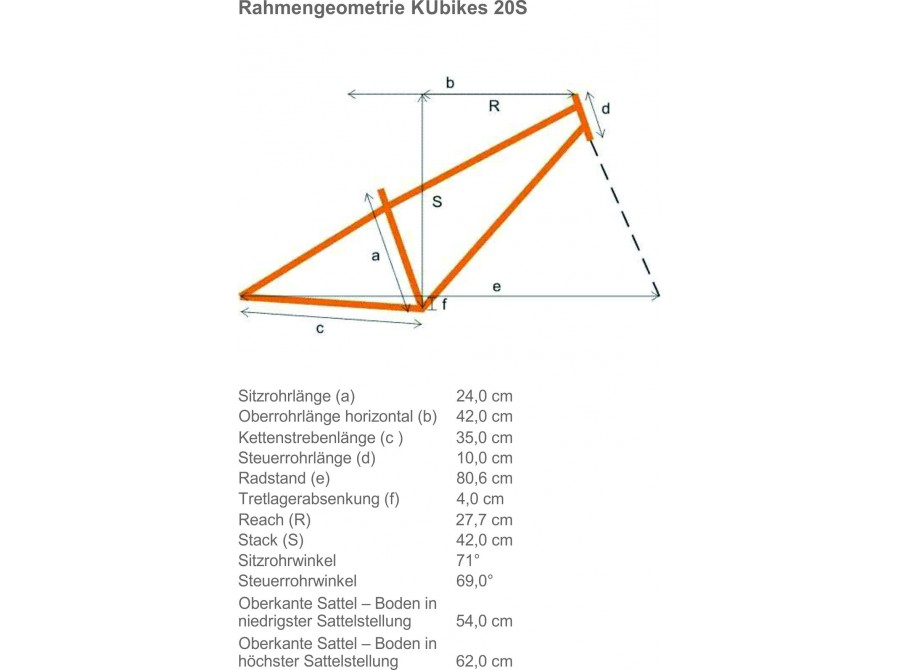 Rahmengeometrie KUbikes 20S

b
R
d
S
a
e
f
c

| | |
|---|---|
| Sitzrohrlänge (a) | 24,0 cm |
| Oberrohrlänge horizontal (b) | 42,0 cm |
| Kettenstrebenlänge (c ) | 35,0 cm |
| Steuerrohrlänge (d) | 10,0 cm |
| Radstand (e) | 80,6 cm |
| Tretlagerabsenkung (f) | 4,0 cm |
| Reach (R) | 27,7 cm |
| Stack (S) | 42,0 cm |
| Sitzrohrwinkel | 71° |
| Steuerrohrwinkel | 69,0° |
| Oberkante Sattel – Boden in niedrigster Sattelstellung | 54,0 cm |
| Oberkante Sattel – Boden in höchster Sattelstellung | 62,0 cm |